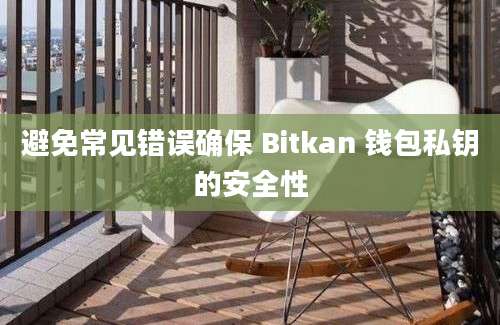 避免常见错误确保 Bitkan 钱包私钥的安全性